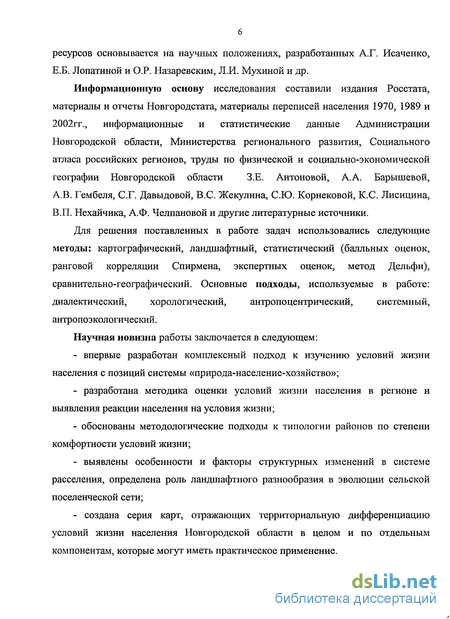 6

ресурсов основывается на научных положениях, разработанных А.Г. Исаченко, Е.Б. Лопатиной и О.Р. Назаревским, Л.И. Мухиной и др.

Информационную основу исследования составили издания Росстата, материалы и отчеты Новгородстата, материалы переписей населения 1970, 1989 и 2002гг., информационные и статистические данные Администрации Новгородской области, Министерства регионального развития, Социального атласа российских регионов, труды по физической и социально-экономической географии Новгородской области З.Е. Антоновой, А.А. Барышевой, А.В. Гембеля, С.Г. Давыдовой, В.С. Жекулина, С.Ю. Корнековой, К.С. Лисицина, В.П. Нехайчика, А.Ф. Челпановой и другие литературные источники.

Для решения поставленных в работе задач использовались следующие методы: картографический, ландшафтный, статистический (балльных оценок, ранговой корреляции Спирмена, экспертных оценок, метод Дельфи), сравнительно-географический. Основные подходы, используемые в работе: диалектический, хорологический, антропоцентрический, системный, антропоэкологический.

Научная новизна работы заключается в следующем:

- впервые разработан комплексный подход к изучению условий жизни населения с позиций системы «природа-население-хозяйство»;

- разработана методика оценки условий жизни населения в регионе и выявления реакции населения на условия жизни;

- обоснованы методологические подходы к типологии районов по степени комфортности условий жизни;

- выявлены особенности и факторы структурных изменений в системе расселения, определена роль ландшафтного разнообразия в эволюции сельской поселенческой сети;

- создана серия карт, отражающих территориальную дифференциацию условий жизни населения Новгородской области в целом и по отдельным компонентам, которые могут иметь практическое применение.

dsLib.net
библиотека диссертаций